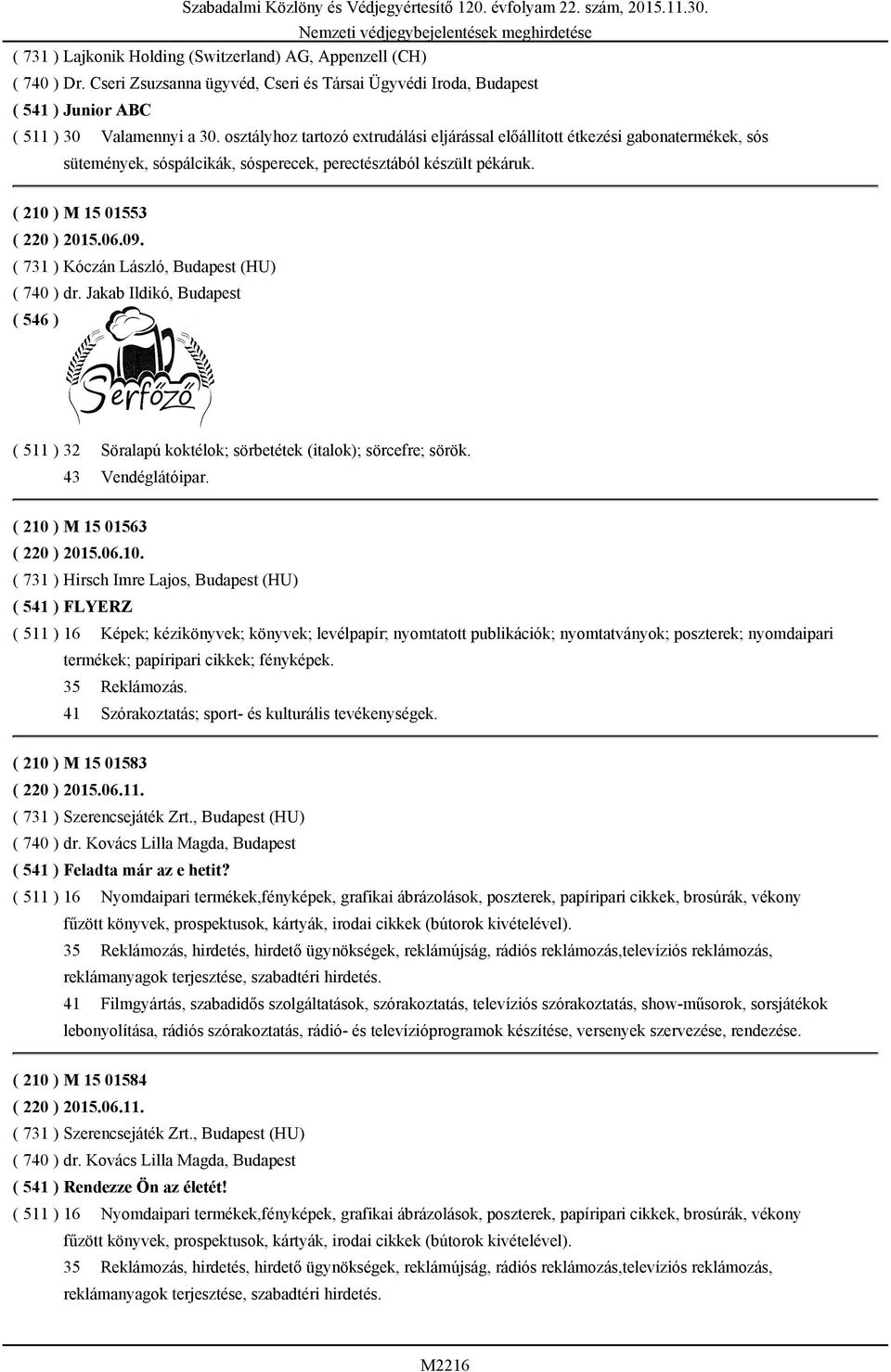 Szabadalmi Közlöny és Védjegyértesítő 120. évfolyam 22. szám, 2015.11.30.
Nemzeti védjegybejelentések meghirdetése

( 731 ) Lajkonik Holding (Switzerland) AG, Appenzell (CH)
( 740 ) Dr. Cseri Zsuzsanna ügyvéd, Cseri és Társai Ügyvédi Iroda, Budapest
( 541 ) Junior ABC
( 511 ) 30 Valamennyi a 30. osztályhoz tartozó extrudálási eljárással előállított étkezési gabonatermékek, sós sütemények, sóspálcikák, sósperecek, perectésztából készült pékáruk.

( 210 ) M 15 01553
( 220 ) 2015.06.09.
( 731 ) Kóczán László, Budapest (HU)
( 740 ) dr. Jakab Ildikó, Budapest
( 546 )
Serfőző
( 511 ) 32 Söralapú koktélok; sörbetétek (italok); sörcefre; sörök.
43 Vendéglátóipar.

( 210 ) M 15 01563
( 220 ) 2015.06.10.
( 731 ) Hirsch Imre Lajos, Budapest (HU)
( 541 ) FLYERZ
( 511 ) 16 Képek; kézikönyvek; könyvek; levélpapír; nyomtatott publikációk; nyomtatványok; poszterek; nyomdaipari termékek; papíripari cikkek; fényképek.
35 Reklámozás.
41 Szórakoztatás; sport- és kulturális tevékenységek.

( 210 ) M 15 01583
( 220 ) 2015.06.11.
( 731 ) Szerencsejáték Zrt., Budapest (HU)
( 740 ) dr. Kovács Lilla Magda, Budapest
( 541 ) Feladta már az e hetit?
( 511 ) 16 Nyomdaipari termékek,fényképek, grafikai ábrázolások, poszterek, papíripari cikkek, brosúrák, vékony fűzött könyvek, prospektusok, kártyák, irodai cikkek (bútorok kivételével).
35 Reklámozás, hirdetés, hirdető ügynökségek, reklámújság, rádiós reklámozás,televíziós reklámozás, reklámanyagok terjesztése, szabadtéri hirdetés.
41 Filmgyártás, szabadidős szolgáltatások, szórakoztatás, televíziós szórakoztatás, show-műsorok, sorsjátékok lebonyolítása, rádiós szórakoztatás, rádió- és televízióprogramok készítése, versenyek szervezése, rendezése.

( 210 ) M 15 01584
( 220 ) 2015.06.11.
( 731 ) Szerencsejáték Zrt., Budapest (HU)
( 740 ) dr. Kovács Lilla Magda, Budapest
( 541 ) Rendezze Ön az életét!
( 511 ) 16 Nyomdaipari termékek,fényképek, grafikai ábrázolások, poszterek, papíripari cikkek, brosúrák, vékony fűzött könyvek, prospektusok, kártyák, irodai cikkek (bútorok kivételével).
35 Reklámozás, hirdetés, hirdető ügynökségek, reklámújság, rádiós reklámozás,televíziós reklámozás, reklámanyagok terjesztése, szabadtéri hirdetés.

M2216